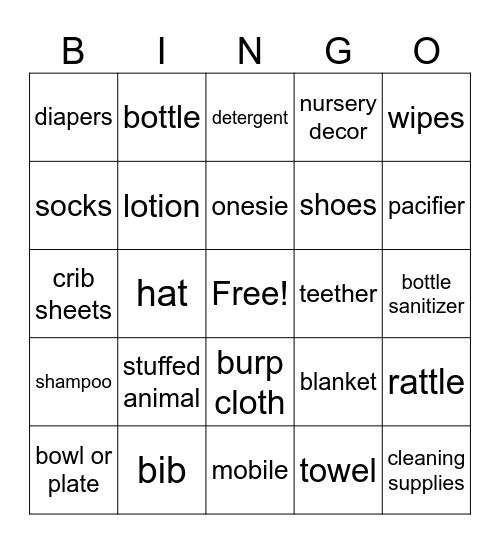 | B | I | N | G | O |
|---|---|---|---|---|
| diapers | bottle | detergent | nursery decor | wipes |
| socks | lotion | onesie | shoes | pacifier |
| crib sheets | hat | Free! | teether | bottle sanitizer |
| shampoo | stuffed animal | burp cloth | blanket | rattle |
| bowl or plate | bib | mobile | towel | cleaning supplies |